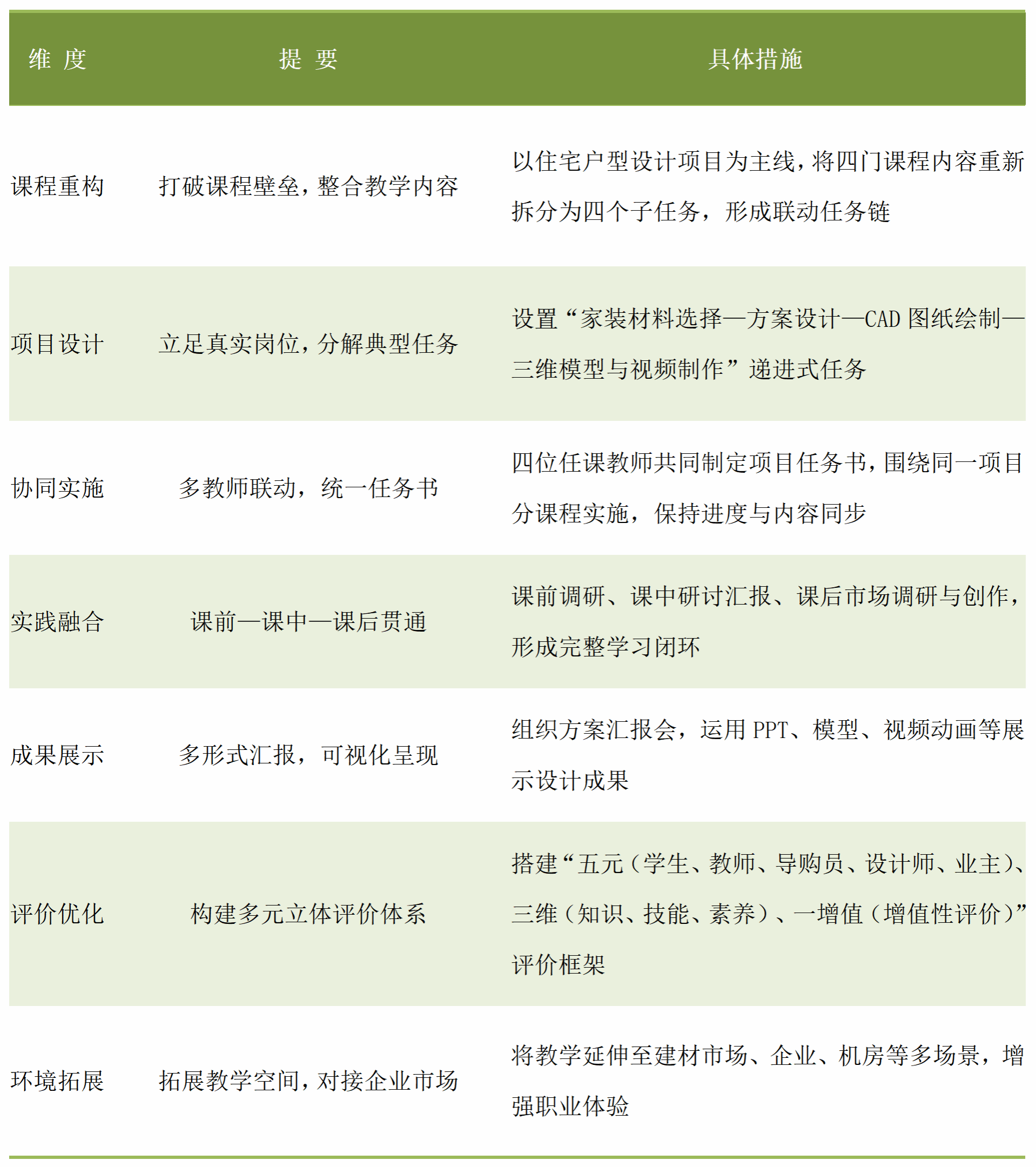 | 维 度 | 提 要 | 具体措施 |
|---|---|---|
| 课程重构 | 打破课程壁垒，整合教学内容 | 以住宅户型设计项目为主线，将四门课程内容重新拆分为四个子任务，形成联动任务链 |
| 项目设计 | 立足真实岗位，分解典型任务 | 设置“家装材料选择—方案设计—CAD 图纸绘制—三维模型与视频制作”递进式任务 |
| 协同实施 | 多教师联动，统一任务书 | 四位任课教师共同制定项目任务书，围绕同一项目分课程实施，保持进度与内容同步 |
| 实践融合 | 课前—课中—课后贯通 | 课前调研、课中研讨汇报、课后市场调研与创作，形成完整学习闭环 |
| 成果展示 | 多形式汇报，可视化呈现 | 组织方案汇报会，运用 PPT、模型、视频动画等展示设计成果 |
| 评价优化 | 构建多元立体评价体系 | 搭建“五元（学生、教师、导购员、设计师、业主）、三维（知识、技能、素养）、一增值（增值性评价）”评价框架 |
| 环境拓展 | 拓展教学空间，对接企业市场 | 将教学延伸至建材市场、企业、机房等多场景，增强职业体验 |